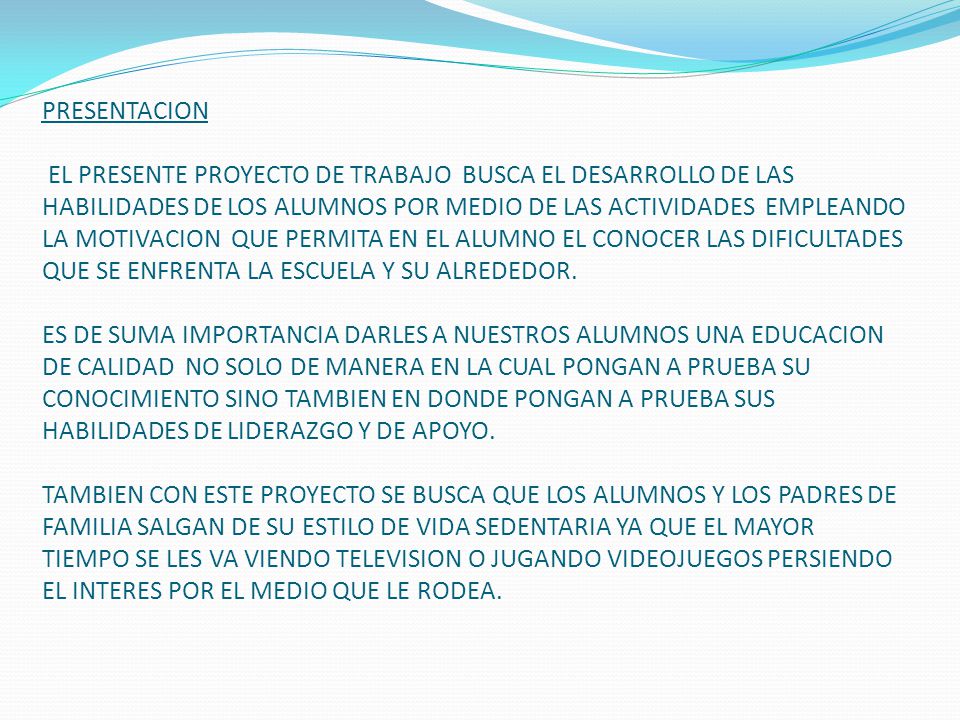 PRESENTACION

EL PRESENTE PROYECTO DE TRABAJO BUSCA EL DESARROLLO DE LAS HABILIDADES DE LOS ALUMNOS POR MEDIO DE LAS ACTIVIDADES EMPLEANDO LA MOTIVACION QUE PERMITA EN EL ALUMNO EL CONOCER LAS DIFICULTADES QUE SE ENFRENTA LA ESCUELA Y SU ALREDEDOR.

ES DE SUMA IMPORTANCIA DARLES A NUESTROS ALUMNOS UNA EDUCACION DE CALIDAD NO SOLO DE MANERA EN LA CUAL PONGAN A PRUEBA SU CONOCIMIENTO SINO TAMBIEN EN DONDE PONGAN A PRUEBA SUS HABILIDADES DE LIDERAZGO Y DE APOYO.

TAMBIEN CON ESTE PROYECTO SE BUSCA QUE LOS ALUMNOS Y LOS PADRES DE FAMILIA SALGAN DE SU ESTILO DE VIDA SEDENTARIA YA QUE EL MAYOR TIEMPO SE LES VA VIENDO TELEVISION O JUGANDO VIDEOJUEGOS PERSIENDO EL INTERES POR EL MEDIO QUE LE RODEA.